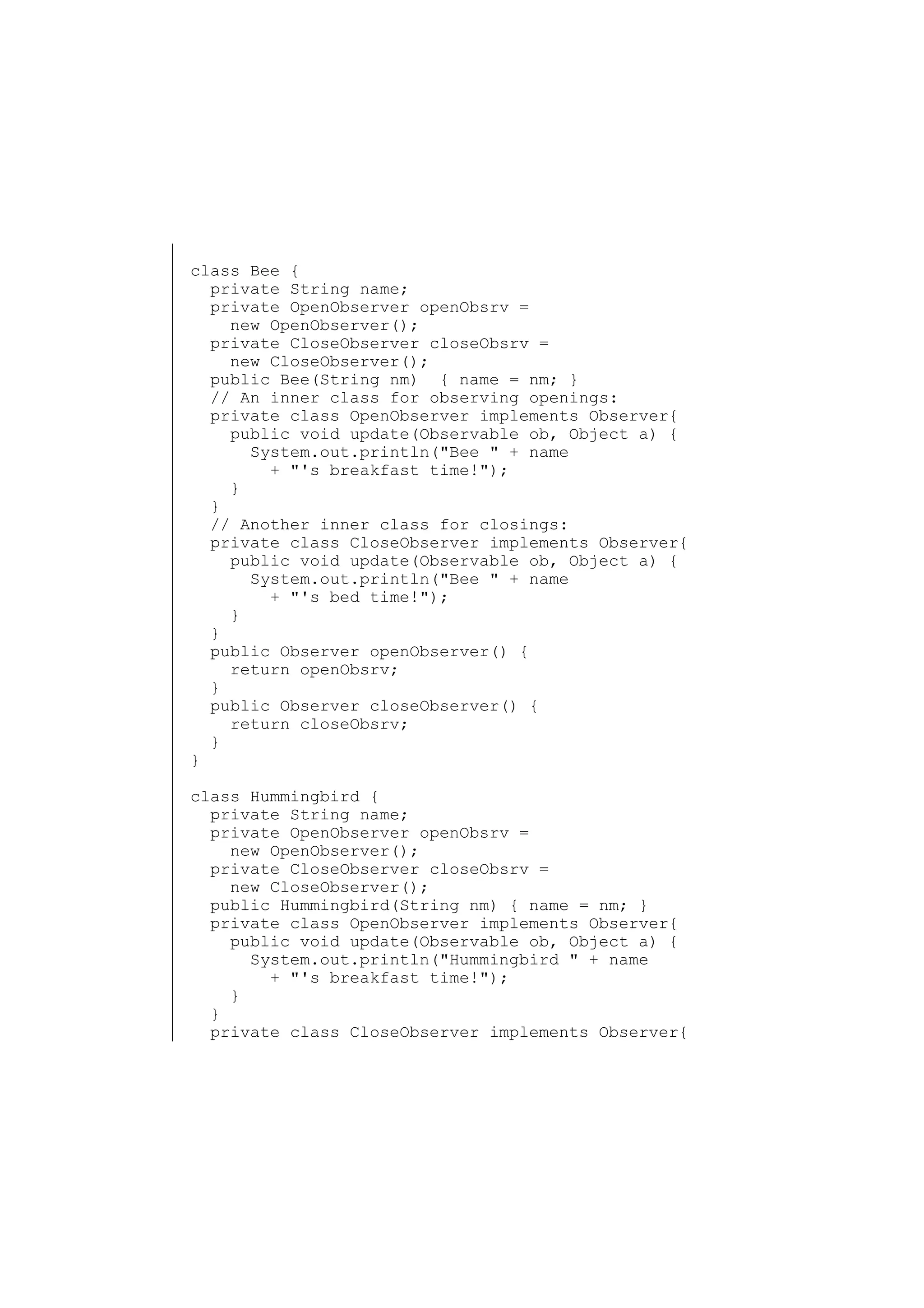 class Bee {
  private String name;
  private OpenObserver openObsrv =
    new OpenObserver();
  private CloseObserver closeObsrv =
    new CloseObserver();
  public Bee(String nm)  { name = nm; }
  // An inner class for observing openings:
  private class OpenObserver implements Observer{
    public void update(Observable ob, Object a) {
      System.out.println("Bee " + name
        + "'s breakfast time!");
    }
  }
  // Another inner class for closings:
  private class CloseObserver implements Observer{
    public void update(Observable ob, Object a) {
      System.out.println("Bee " + name
        + "'s bed time!");
    }
  }
  public Observer openObserver() {
    return openObsrv;
  }
  public Observer closeObserver() {
    return closeObsrv;
  }
}

class Hummingbird {
  private String name;
  private OpenObserver openObsrv =
    new OpenObserver();
  private CloseObserver closeObsrv =
    new CloseObserver();
  public Hummingbird(String nm) { name = nm; }
  private class OpenObserver implements Observer{
    public void update(Observable ob, Object a) {
      System.out.println("Hummingbird " + name
        + "'s breakfast time!");
    }
  }
  private class CloseObserver implements Observer{